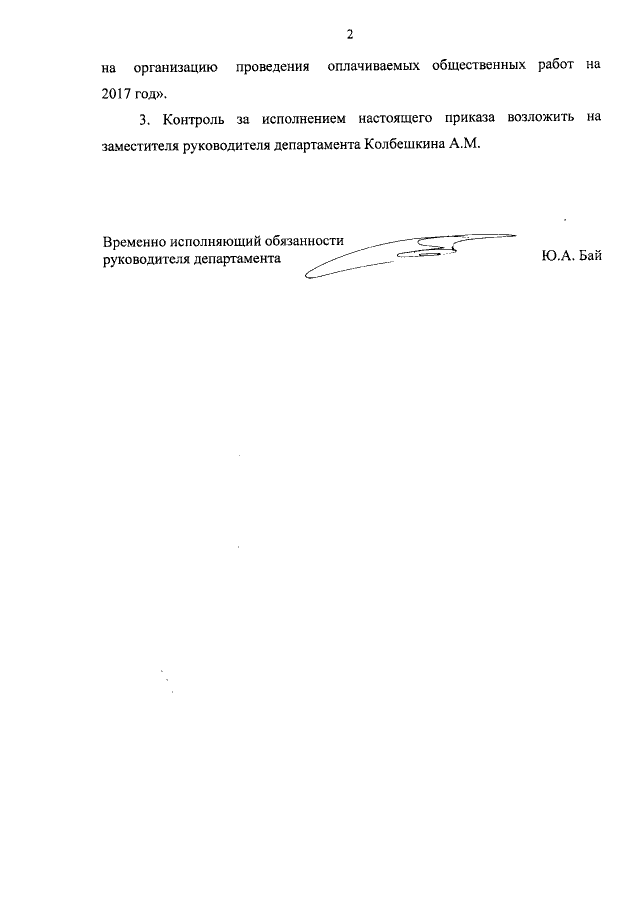 2

на организацию проведения оплачиваемых общественных работ на 2017 год».

3. Контроль за исполнением настоящего приказа возложить на заместителя руководителя департамента Колбешкина А.М.

Временно исполняющий обязанности руководителя департамента

Ю.А. Бай